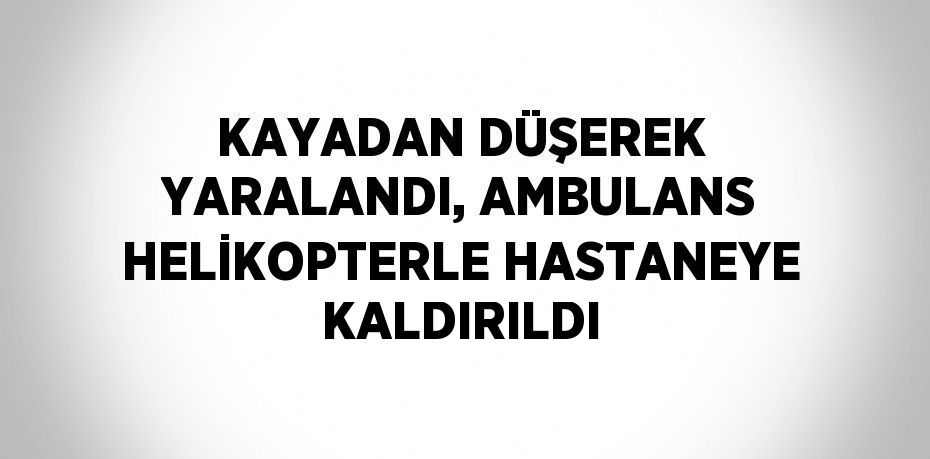 KAYADAN DÜŞEREK YARALANDI, AMBULANS HELİKOPTERLE HASTANEYE KALDIRILDI